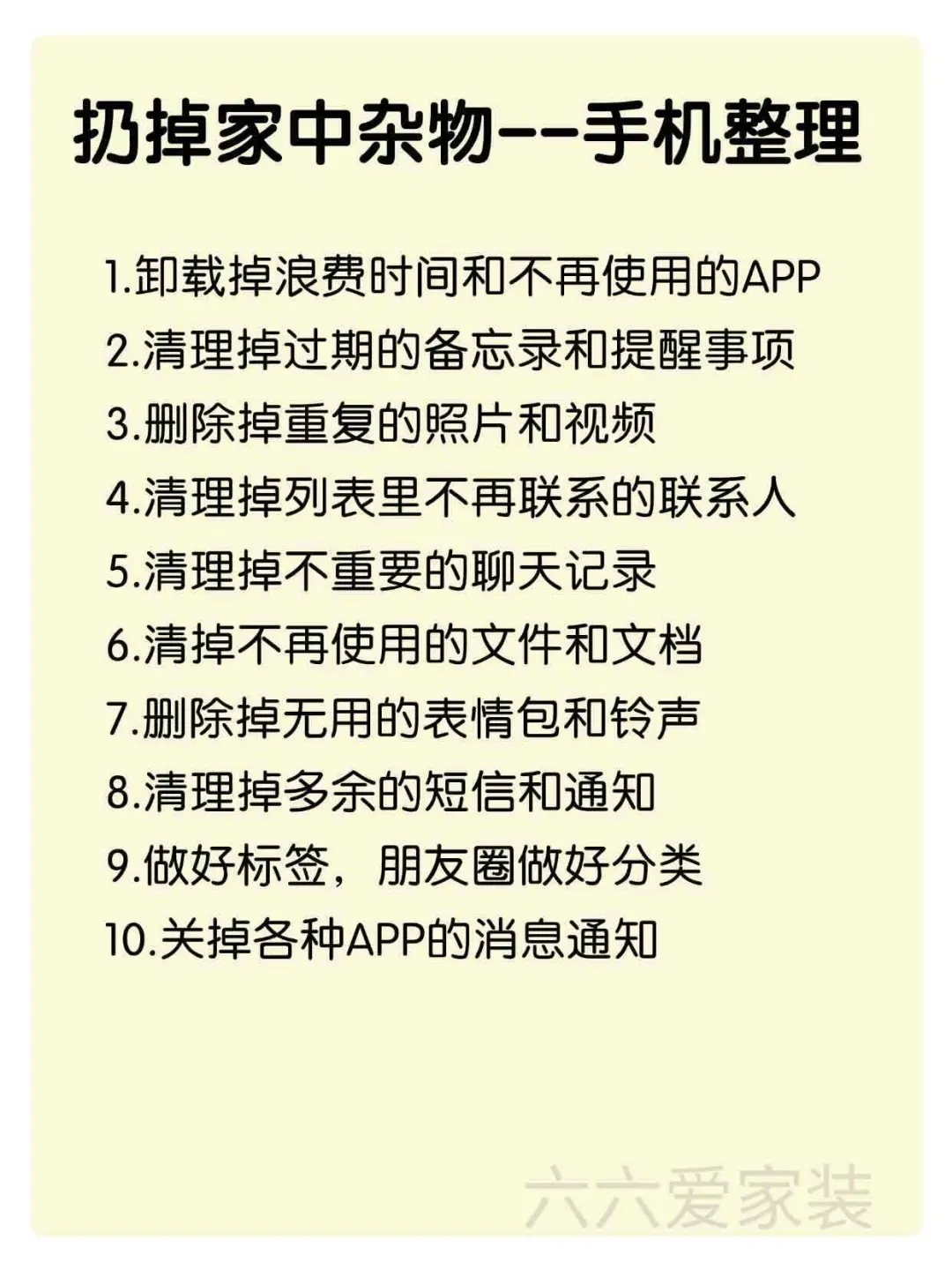 扔掉家中杂物--手机整理

1.卸载掉浪费时间和不再使用的APP
2.清理掉过期的备忘录和提醒事项
3.删除掉重复的照片和视频
4.清理掉列表里不再联系的联系人
5.清理掉不重要的聊天记录
6.清掉不再使用的文件和文档
7.删除掉无用的表情包和铃声
8.清理掉多余的短信和通知
9.做好标签，朋友圈做好分类
10.关掉各种APP的消息通知

六六爱家装